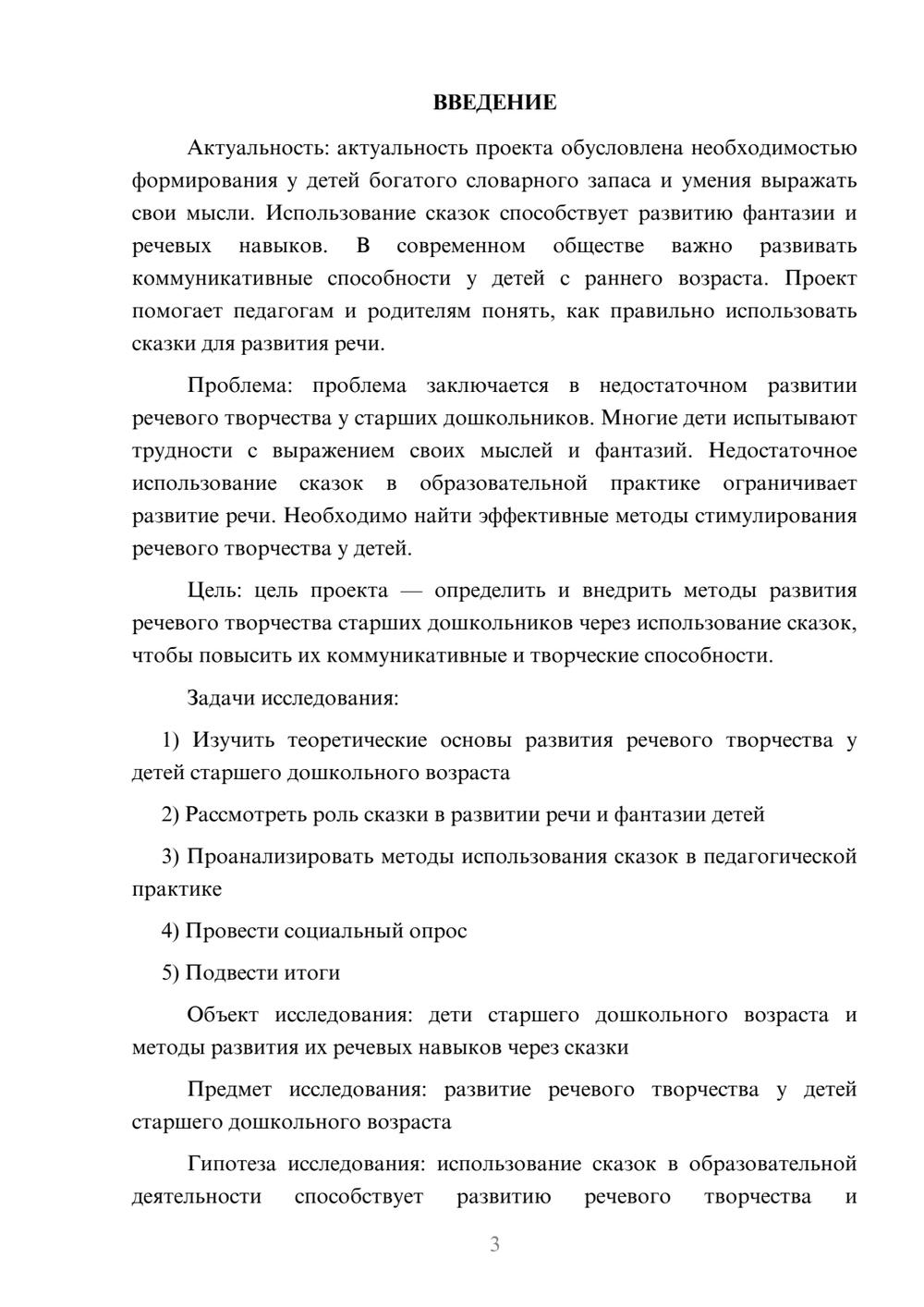 ВВЕДЕНИЕ

Актуальность: актуальность проекта обусловлена необходимостью формирования у детей богатого словарного запаса и умения выражать свои мысли. Использование сказок способствует развитию фантазии и речевых навыков. В современном обществе важно развивать коммуникативные способности у детей с раннего возраста. Проект помогает педагогам и родителям понять, как правильно использовать сказки для развития речи.

Проблема: проблема заключается в недостаточном развитии речевого творчества у старших дошкольников. Многие дети испытывают трудности с выражением своих мыслей и фантазий. Недостаточное использование сказок в образовательной практике ограничивает развитие речи. Необходимо найти эффективные методы стимулирования речевого творчества у детей.

Цель: цель проекта — определить и внедрить методы развития речевого творчества старших дошкольников через использование сказок, чтобы повысить их коммуникативные и творческие способности.

Задачи исследования:

1) Изучить теоретические основы развития речевого творчества у детей старшего дошкольного возраста

2) Рассмотреть роль сказки в развитии речи и фантазии детей

3) Проанализировать методы использования сказок в педагогической практике

4) Провести социальный опрос

5) Подвести итоги

Объект исследования: дети старшего дошкольного возраста и методы развития их речевых навыков через сказки

Предмет исследования: развитие речевого творчества у детей старшего дошкольного возраста

Гипотеза исследования: использование сказок в образовательной деятельности способствует развитию речевого творчества и

3